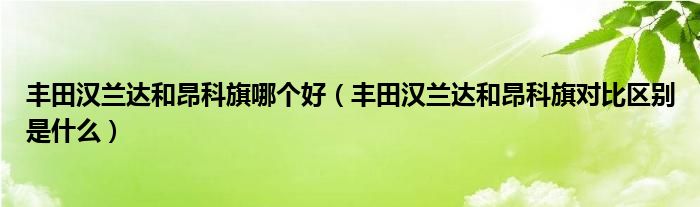 丰田汉兰达和昂科旗哪个好（丰田汉兰达和昂科旗对比区别是什么）